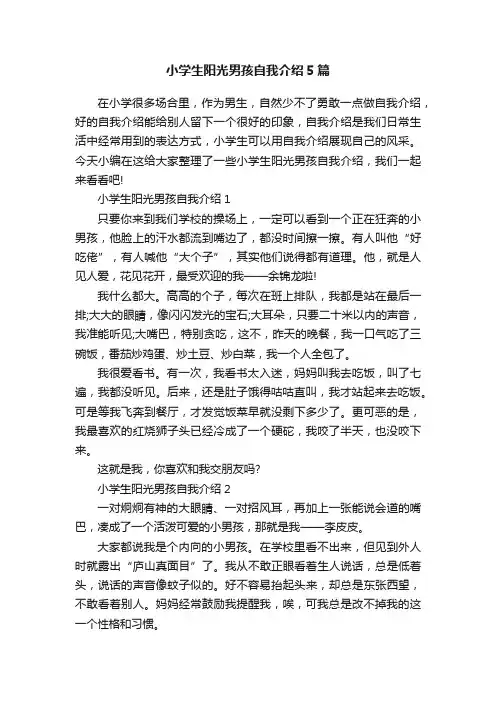 小学生阳光男孩自我介绍5篇

在小学很多场合里，作为男生，自然少不了勇敢一点做自我介绍，好的自我介绍能给别人留下一个很好的印象，自我介绍是我们日常生活中经常用到的表达方式，小学生可以用自我介绍展现自己的风采。今天小编在这给大家整理了一些小学生阳光男孩自我介绍，我们一起来看看吧!

小学生阳光男孩自我介绍1

只要你来到我们学校的操场上，一定可以看到一个正在狂奔的小男孩，他脸上的汗水都流到嘴边了，都没时间擦一擦。有人叫他“好吃佬”，有人喊他“大个子”，其实他们说得都有道理。他，就是人见人爱，花见花开，最受欢迎的我——余锦龙啦!

我什么都大。高高的个子，每次在班上排队，我都是站在最后一排;大大的眼睛，像闪闪发光的宝石;大耳朵，只要二十米以内的声音，我准能听见;大嘴巴，特别贪吃，这不，昨天的晚餐，我一口气吃了三碗饭，番茄炒鸡蛋、炒土豆、炒白菜，我一个人全包了。

我很爱看书。有一次，我看书太入迷，妈妈叫我去吃饭，叫了七遍，我都没听见。后来，还是肚子饿得咕咕直叫，我才站起来去吃饭。可是等我飞奔到餐厅，才发觉饭菜早就没剩下多少了。更可恶的是，我最喜欢的红烧狮子头已经冷成了一个硬砣，我咬了半天，也没咬下来。

这就是我，你喜欢和我交朋友吗?

小学生阳光男孩自我介绍2

一对炯炯有神的大眼睛、一对招风耳，再加上一张能说会道的嘴巴，凑成了一个活泼可爱的小男孩，那就是我——李皮皮。

大家都说我是个内向的小男孩。在学校里看不出来，但见到外人时就露出“庐山真面目”了。我从不敢正眼看着生人说话，总是低着头，说话的声音像蚊子似的。好不容易抬起头来，却总是东张西望，不敢看着别人。妈妈经常鼓励我提醒我，唉，可我总是改不掉我的这一个性格和习惯。